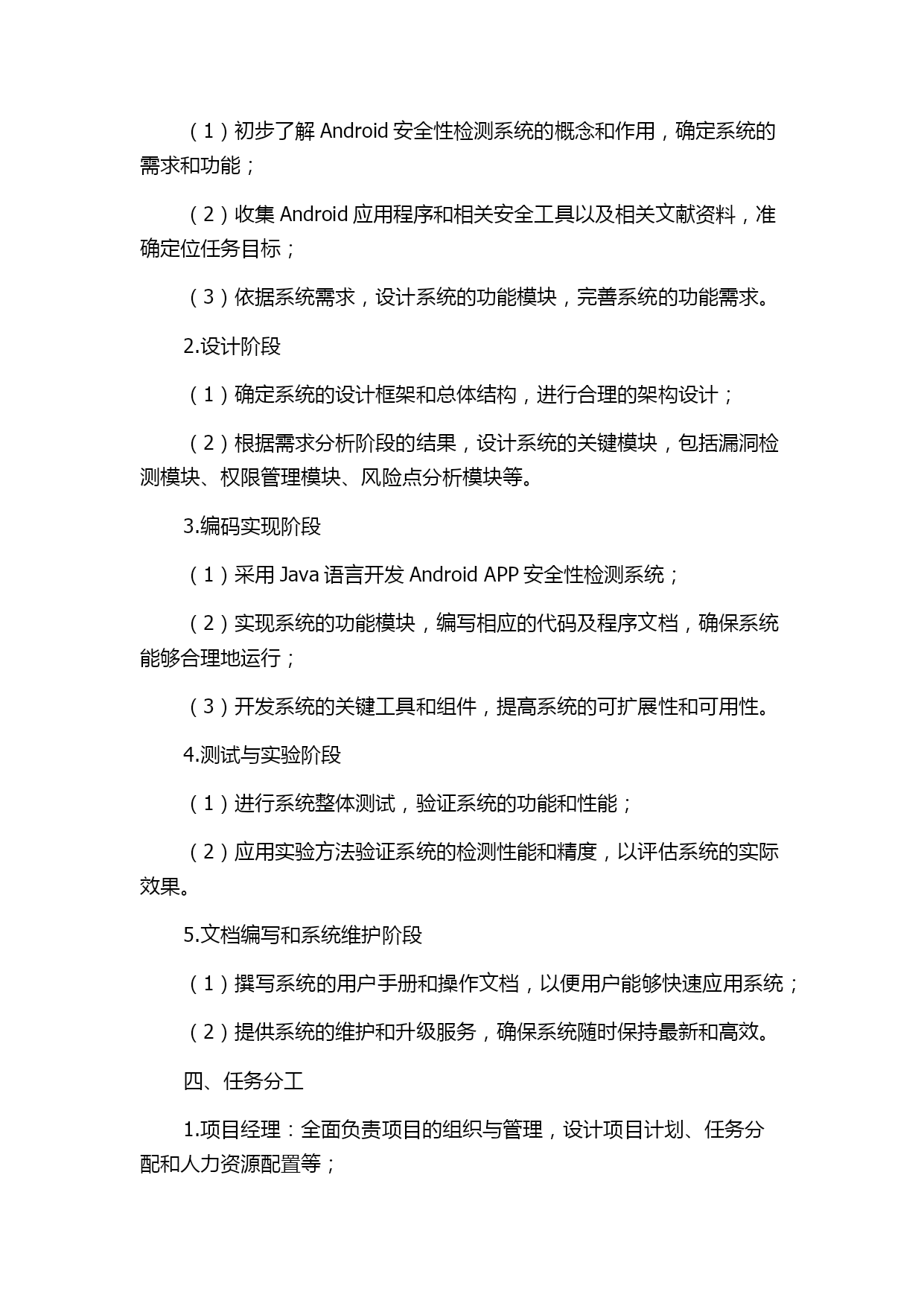 （1）初步了解 Android 安全性检测系统的概念和作用，确定系统的需求和功能；

（2）收集 Android 应用程序和相关安全工具以及相关文献资料，准确定位任务目标；

（3）依据系统需求，设计系统的功能模块，完善系统的功能需求。

2.设计阶段

（1）确定系统的设计框架和总体结构，进行合理的架构设计；

（2）根据需求分析阶段的结果，设计系统的关键模块，包括漏洞检测模块、权限管理模块、风险点分析模块等。

3.编码实现阶段

（1）采用 Java 语言开发 Android APP 安全性检测系统；

（2）实现系统的功能模块，编写相应的代码及程序文档，确保系统能够合理地运行；

（3）开发系统的关键工具和组件，提高系统的可扩展性和可用性。

4.测试与实验阶段

（1）进行系统整体测试，验证系统的功能和性能；

（2）应用实验方法验证系统的检测性能和精度，以评估系统的实际效果。

5.文档编写和系统维护阶段

（1）撰写系统的用户手册和操作文档，以便用户能够快速应用系统；

（2）提供系统的维护和升级服务，确保系统随时保持最新和高效。

四、任务分工

1.项目经理：全面负责项目的组织与管理，设计项目计划、任务分配和人力资源配置等；